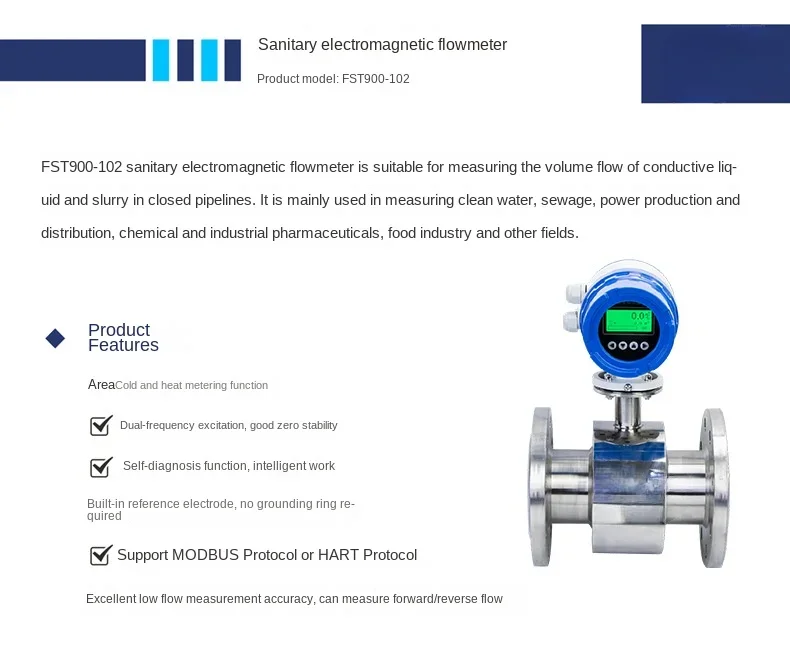 Sanitary electromagnetic flowmeter

Product model: FST900-102

FST900-102 sanitary electromagnetic flowmeter is suitable for measuring the volume flow of conductive liquid and slurry in closed pipelines. It is mainly used in measuring clean water, sewage, power production and distribution, chemical and industrial pharmaceuticals, food industry and other fields.

Product Features

AreaCold and heat metering function

Dual-frequency excitation, good zero stability

Self-diagnosis function, intelligent work

Built-in reference electrode, no grounding ring required

Support MODBUS Protocol or HART Protocol

Excellent low flow measurement accuracy, can measure forward/reverse flow

0.01